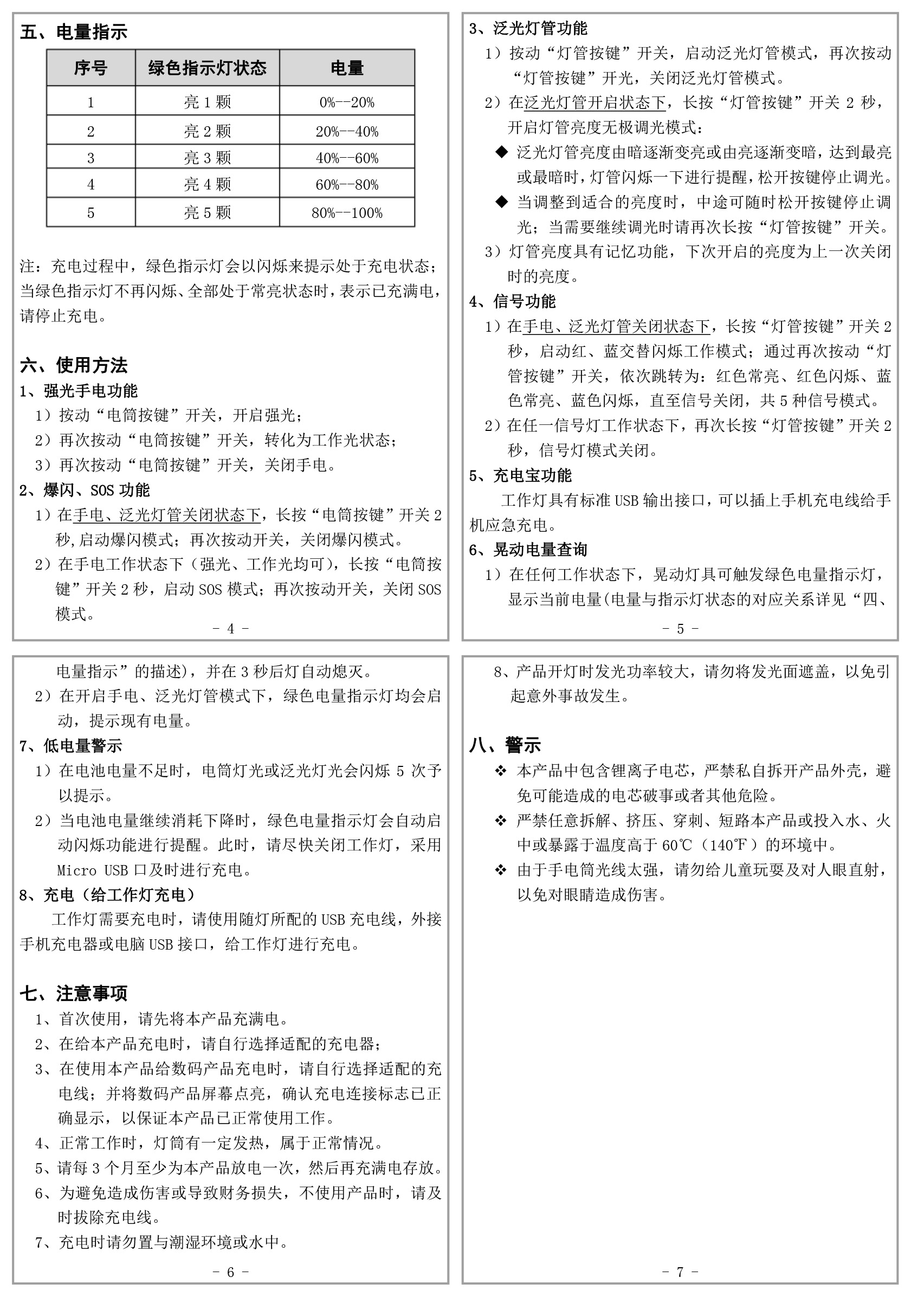 五、电量指示

| 序号 | 绿色指示灯状态 | 电量 |
|---|---|---|
| 1 | 亮 1 颗 | 0%--20% |
| 2 | 亮 2 颗 | 20%--40% |
| 3 | 亮 3 颗 | 40%--60% |
| 4 | 亮 4 颗 | 60%--80% |
| 5 | 亮 5 颗 | 80%--100% |

注：充电过程中，绿色指示灯会以闪烁来提示处于充电状态；当绿色指示灯不再闪烁、全部处于常亮状态时，表示已充满电，请停止充电。

六、使用方法
1、强光手电功能
1）按动“电筒按键”开关，开启强光；
2）再次按动“电筒按键”开关，转化为工作光状态；
3）再次按动“电筒按键”开关，关闭手电。
2、爆闪、SOS 功能
1）在手电、泛光灯管关闭状态下，长按“电筒按键”开关 2 秒,启动爆闪模式；再次按动开关，关闭爆闪模式。
2）在手电工作状态下（强光、工作光均可），长按“电筒按键”开关 2 秒，启动 SOS 模式；再次按动开关，关闭 SOS 模式。
- 4 -

3、泛光灯管功能
1）按动“灯管按键”开关，启动泛光灯管模式，再次按动“灯管按键”开光，关闭泛光灯管模式。
2）在泛光灯管开启状态下，长按“灯管按键”开关 2 秒，开启灯管亮度无极调光模式：
◆ 泛光灯管亮度由暗逐渐变亮或由亮逐渐变暗，达到最亮或最暗时，灯管闪烁一下进行提醒，松开按键停止调光。
◆ 当调整到适合的亮度时，中途可随时松开按键停止调光；当需要继续调光时请再次长按“灯管按键”开关。
3）灯管亮度具有记忆功能，下次开启的亮度为上一次关闭时的亮度。
4、信号功能
1）在手电、泛光灯管关闭状态下，长按“灯管按键”开关 2 秒，启动红、蓝交替闪烁工作模式；通过再次按动“灯管按键”开关，依次跳转为：红色常亮、红色闪烁、蓝色常亮、蓝色闪烁，直至信号关闭，共 5 种信号模式。
2）在任一信号灯工作状态下，再次长按“灯管按键”开关 2 秒，信号灯模式关闭。
5、充电宝功能
工作灯具有标准 USB 输出接口，可以插上手机充电线给手机应急充电。
6、晃动电量查询
1）在任何工作状态下，晃动灯具可触发绿色电量指示灯，显示当前电量(电量与指示灯状态的对应关系详见“四、
- 5 -

电量指示”的描述)，并在 3 秒后灯自动熄灭。
2）在开启手电、泛光灯管模式下，绿色电量指示灯均会启动，提示现有电量。
7、低电量警示
1）在电池电量不足时，电筒灯光或泛光灯光会闪烁 5 次予以提示。
2）当电池电量继续消耗下降时，绿色电量指示灯会自动启动闪烁功能进行提醒。此时，请尽快关闭工作灯，采用 Micro USB 口及时进行充电。
8、充电（给工作灯充电）
工作灯需要充电时，请使用随灯所配的 USB 充电线，外接手机充电器或电脑 USB 接口，给工作灯进行充电。

七、注意事项
1、首次使用，请先将本产品充满电。
2、在给本产品充电时，请自行选择适配的充电器；
3、在使用本产品给数码产品充电时，请自行选择适配的充电线；并将数码产品屏幕点亮，确认充电连接标志已正确显示，以保证本产品已正常使用工作。
4、正常工作时，灯筒有一定发热，属于正常情况。
5、请每 3 个月至少为本产品放电一次，然后再充满电存放。
6、为避免造成伤害或导致财务损失，不使用产品时，请及时拔除充电线。
7、充电时请勿置与潮湿环境或水中。
- 6 -

8、产品开灯时发光功率较大，请勿将发光面遮盖，以免引起意外事故发生。

八、警示
❖ 本产品中包含锂离子电芯，严禁私自拆开产品外壳，避免可能造成的电芯破事或者其他危险。
❖ 严禁任意拆解、挤压、穿刺、短路本产品或投入水、火中或暴露于温度高于 60℃（140℉）的环境中。
❖ 由于手电筒光线太强，请勿给儿童玩耍及对人眼直射，以免对眼睛造成伤害。
- 7 -